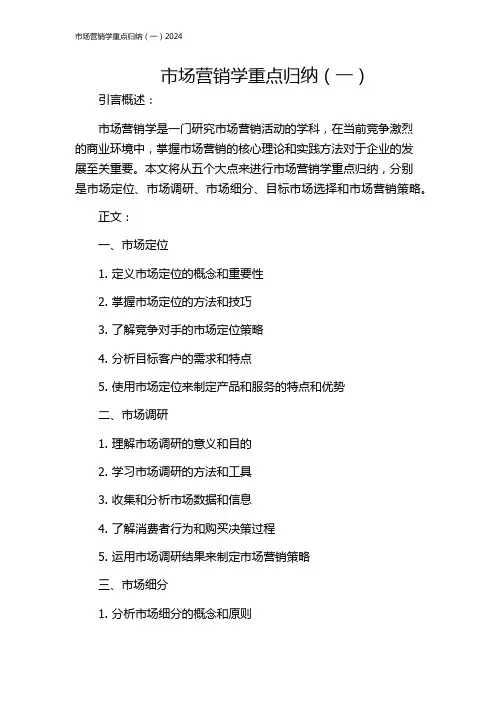 市场营销学重点归纳（一）2024

市场营销学重点归纳（一）

引言概述：

市场营销学是一门研究市场营销活动的学科，在当前竞争激烈的商业环境中，掌握市场营销的核心理论和实践方法对于企业的发展至关重要。本文将从五个大点来进行市场营销学重点归纳，分别是市场定位、市场调研、市场细分、目标市场选择和市场营销策略。

正文：

一、市场定位

1. 定义市场定位的概念和重要性

2. 掌握市场定位的方法和技巧

3. 了解竞争对手的市场定位策略

4. 分析目标客户的需求和特点

5. 使用市场定位来制定产品和服务的特点和优势

二、市场调研

1. 理解市场调研的意义和目的

2. 学习市场调研的方法和工具

3. 收集和分析市场数据和信息

4. 了解消费者行为和购买决策过程

5. 运用市场调研结果来制定市场营销策略

三、市场细分

1. 分析市场细分的概念和原则